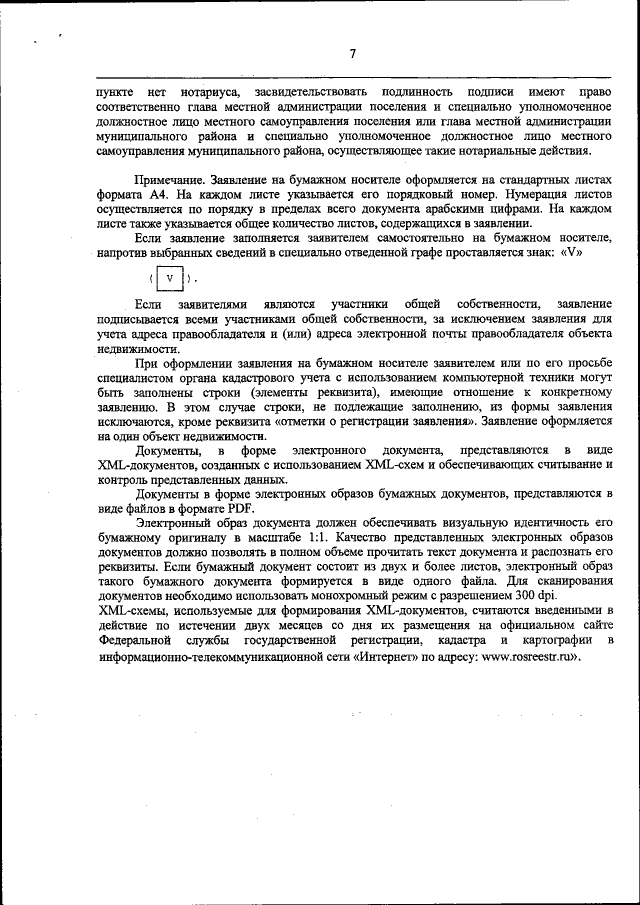 7

пункте нет нотариуса, засвидетельствовать подлинность подписи имеют право соответственно глава местной администрации поселения и специально уполномоченное должностное лицо местного самоуправления поселения или глава местной администрации муниципального района и специально уполномоченное должностное лицо местного самоуправления муниципального района, осуществляющее такие нотариальные действия.

Примечание. Заявление на бумажном носителе оформляется на стандартных листах формата А4. На каждом листе указывается его порядковый номер. Нумерация листов осуществляется по порядку в пределах всего документа арабскими цифрами. На каждом листе также указывается общее количество листов, содержащихся в заявлении.

Если заявление заполняется заявителем самостоятельно на бумажном носителе, напротив выбранных сведений в специально отведенной графе проставляется знак: «V»

( V ).

Если заявителями являются участники общей собственности, заявление подписывается всеми участниками общей собственности, за исключением заявления для учета адреса правообладателя и (или) адреса электронной почты правообладателя объекта недвижимости.

При оформлении заявления на бумажном носителе заявителем или по его просьбе специалистом органа кадастрового учета с использованием компьютерной техники могут быть заполнены строки (элементы реквизита), имеющие отношение к конкретному заявлению. В этом случае строки, не подлежащие заполнению, из формы заявления исключаются, кроме реквизита «отметки о регистрации заявления». Заявление оформляется на один объект недвижимости.

Документы, в форме электронного документа, представляются в виде XML-документов, созданных с использованием XML-схем и обеспечивающих считывание и контроль представленных данных.

Документы в форме электронных образов бумажных документов, представляются в виде файлов в формате PDF.

Электронный образ документа должен обеспечивать визуальную идентичность его бумажному оригиналу в масштабе 1:1. Качество представленных электронных образов документов должно позволять в полном объеме прочитать текст документа и распознать его реквизиты. Если бумажный документ состоит из двух и более листов, электронный образ такого бумажного документа формируется в виде одного файла. Для сканирования документов необходимо использовать монохромный режим с разрешением 300 dpi.

XML-схемы, используемые для формирования XML-документов, считаются введенными в действие по истечении двух месяцев со дня их размещения на официальном сайте Федеральной службы государственной регистрации, кадастра и картографии в информационно-телекоммуникационной сети «Интернет» по адресу: www.rosreestr.ru».